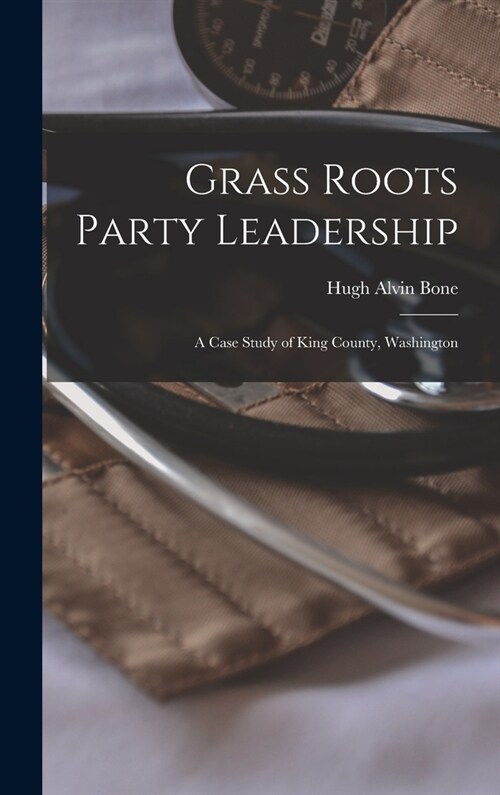 Grass Roots Party Leadership

Hugh Alvin Bone

A Case Study of King County, Washington